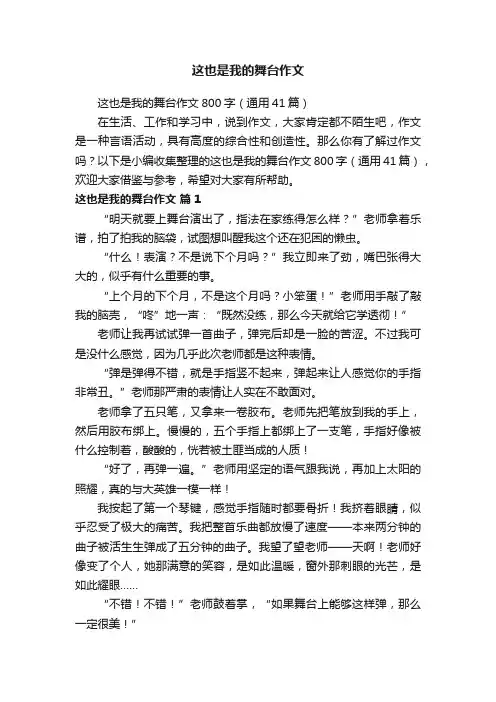 这也是我的舞台作文

这也是我的舞台作文800字（通用41篇）

在生活、工作和学习中，说到作文，大家肯定都不陌生吧，作文是一种言语活动，具有高度的综合性和创造性。那么你有了解过作文吗？以下是小编收集整理的这也是我的舞台作文800字（通用41篇），欢迎大家借鉴与参考，希望对大家有所帮助。

这也是我的舞台作文 篇1

“明天就要上舞台演出了，指法在家练得怎么样？”老师拿着乐谱，拍了拍我的脑袋，试图想叫醒我这个还在犯困的懒虫。

“什么！表演？不是说下个月吗？”我立即来了劲，嘴巴张得大大的，似乎有什么重要的事。

“上个月的下个月，不是这个月吗？小笨蛋！”老师用手敲了敲我的脑壳，“咚”地一声：“既然没练，那么今天就给它学透彻！”

老师让我再试试弹一首曲子，弹完后却是一脸的苦涩。不过我可是没什么感觉，因为几乎此次老师都是这种表情。

“弹是弹得不错，就是手指竖不起来，弹起来让人感觉你的手指非常丑。”老师那严肃的表情让人实在不敢面对。

老师拿了五只笔，又拿来一卷胶布。老师先把笔放到我的手上，然后用胶布绑上。慢慢的，五个手指上都绑上了一支笔，手指好像被什么控制着，酸酸的，恍若被土匪当成的人质！

“好了，再弹一遍。”老师用坚定的语气跟我说，再加上太阳的照耀，真的与大英雄一模一样！

我按起了第一个琴键，感觉手指随时都要骨折！我挤着眼睛，似乎忍受了极大的痛苦。我把整首乐曲都放慢了速度——本来两分钟的曲子被活生生弹成了五分钟的曲子。我望了望老师——天啊！老师好像变了个人，她那满意的笑容，是如此温暖，窗外那刺眼的光芒，是如此耀眼……

“不错！不错！”老师鼓着掌，“如果舞台上能够这样弹，那么一定很美！”